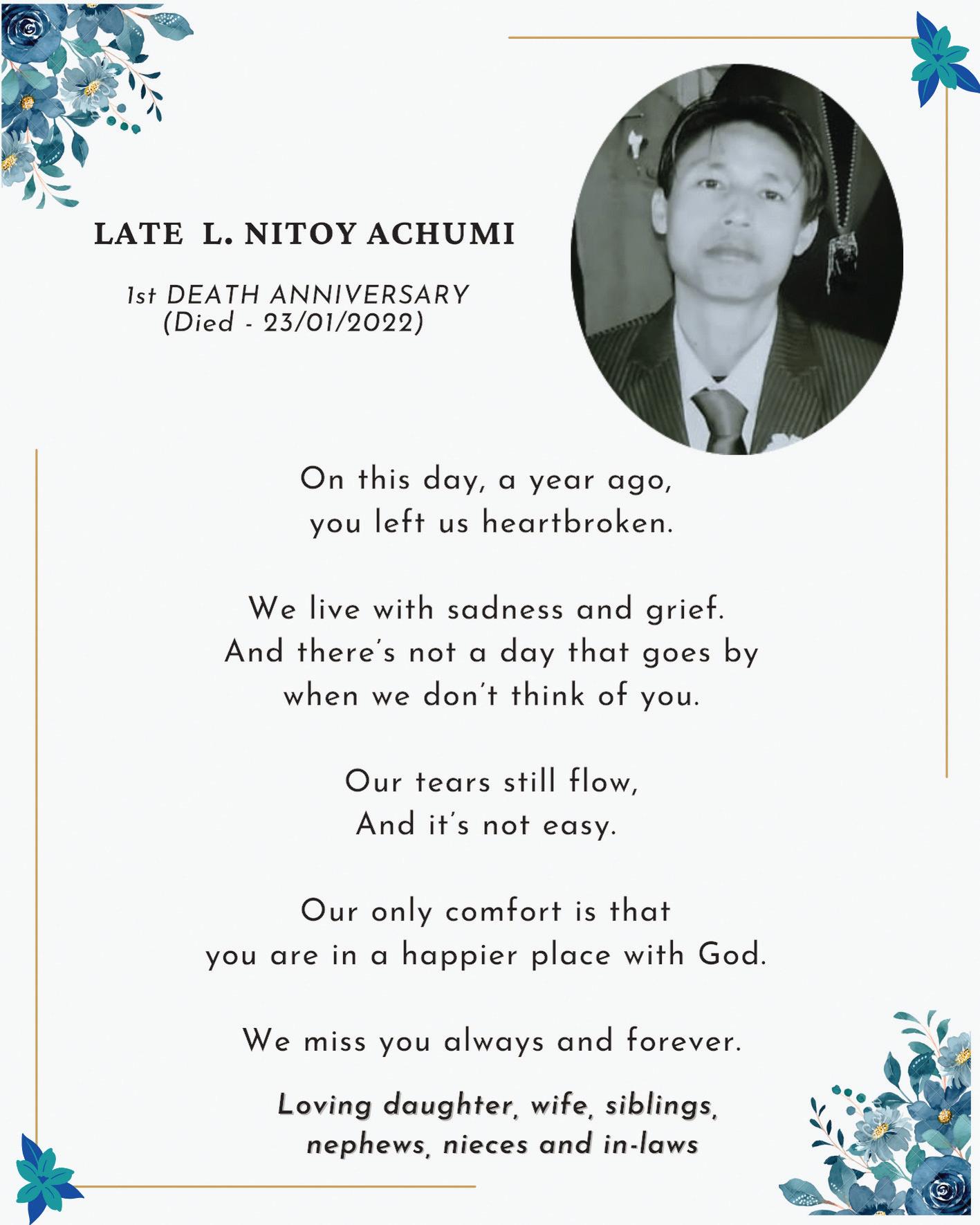 LATE L. NITOY ACHUMI

1st DEATH ANNIVERSARY
(Died - 23/01/2022)

On this day, a year ago,
you left us heartbroken.

We live with sadness and grief.
And there's not a day that goes by
when we don't think of you.

Our tears still flow,
And it's not easy.

Our only comfort is that
you are in a happier place with God.

We miss you always and forever.

Loving daughter, wife, siblings,
nephews, nieces and in-laws